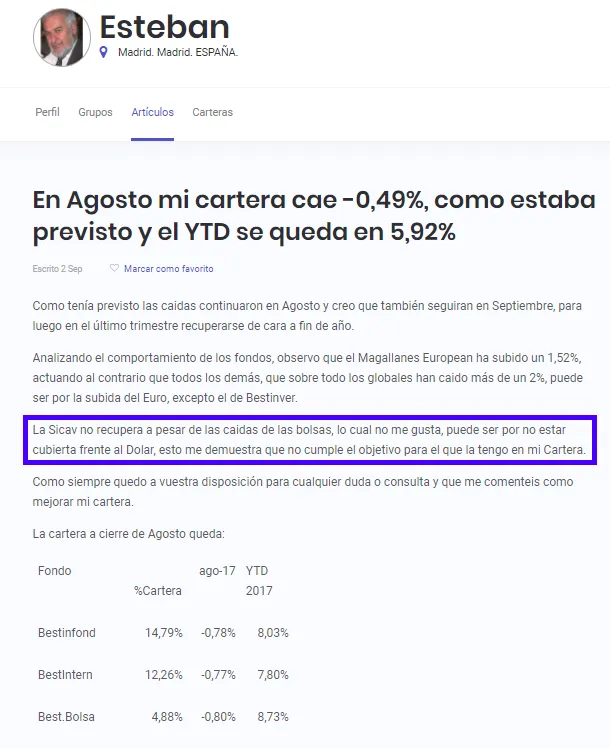 Esteban

Madrid. Madrid. ESPAÑA.

Perfil Grupos Artículos Carteras

En Agosto mi cartera cae -0,49%, como estaba previsto y el YTD se queda en 5,92%

Escrito 2 Sep

Marcar como favorito

Como tenía previsto las caidas continuaron en Agosto y creo que también seguiran en Septiembre, para luego en el último trimestre recuperarse de cara a fin de año.

Analizando el comportamiento de los fondos, observo que el Magallanes European ha subido un 1,52%, actuando al contrario que todos los demás, que sobre todo los globales han caido más de un 2%, puede ser por la subida del Euro, excepto el de Bestinver.

La Sicav no recupera a pesar de las caidas de las bolsas, lo cual no me gusta, puede ser por no estar cubierta frente al Dolar, esto me demuestra que no cumple el objetivo para el que la tengo en mi Cartera.

Como siempre quedo a vuestra disposición para cualquier duda o consulta y que me comenteis como mejorar mi cartera.

La cartera a cierre de Agosto queda:

| Fondo | %Cartera | ago-17 | YTD 2017 |
|---|---|---|---|
| Bestinfond | 14,79% | -0,78% | 8,03% |
| BestIntern | 12,26% | -0,77% | 7,80% |
| Best.Bolsa | 4,88% | -0,80% | 8,73% |